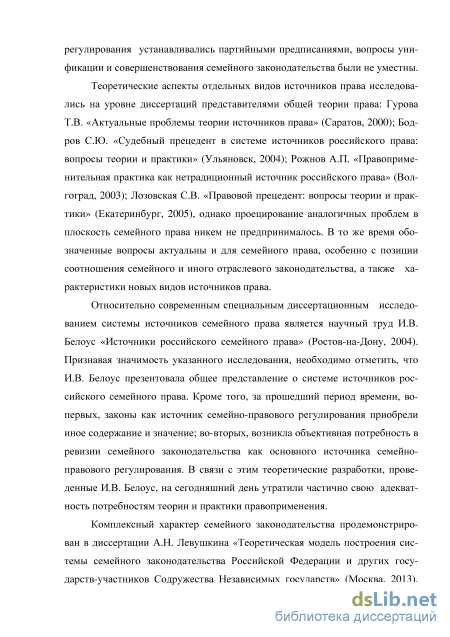 регулирования устанавливались партийными предписаниями, вопросы унификации и совершенствования семейного законодательства были не уместны.

Теоретические аспекты отдельных видов источников права исследовались на уровне диссертаций представителями общей теории права: Гурова Т.В. «Актуальные проблемы теории источников права» (Саратов, 2000); Бодров С.Ю. «Судебный прецедент в системе источников российского права: вопросы теории и практики» (Ульяновск, 2004); Рожнов А.П. «Правоприменительная практика как нетрадиционный источник российского права» (Волгоград, 2003); Лозовская С.В. «Правовой прецедент: вопросы теории и практики» (Екатеринбург, 2005), однако проецирование аналогичных проблем в плоскость семейного права никем не предпринималось. В то же время обозначенные вопросы актуальны и для семейного права, особенно с позиции соотношения семейного и иного отраслевого законодательства, а также характеристики новых видов источников права.

Относительно современным специальным диссертационным исследованием системы источников семейного права является научный труд И.В. Белоус «Источники российского семейного права» (Ростов-на-Дону, 2004). Признавая значимость указанного исследования, необходимо отметить, что И.В. Белоус презентовала общее представление о системе источников российского семейного права. Кроме того, за прошедший период времени, во-первых, законы как источник семейно-правового регулирования приобрели иное содержание и значение; во-вторых, возникла объективная потребность в ревизии семейного законодательства как основного источника семейно-правового регулирования. В связи с этим теоретические разработки, проведенные И.В. Белоус, на сегодняшний день утратили частично свою адекватность потребностям теории и практики правоприменения.

Комплексный характер семейного законодательства продемонстрирован в диссертации А.Н. Левушкина «Теоретическая модель построения системы семейного законодательства Российской Федерации и других государств-участников Содружества Независимых государств» (Москва, 2013).

dsLib.net
библиотека диссертаций